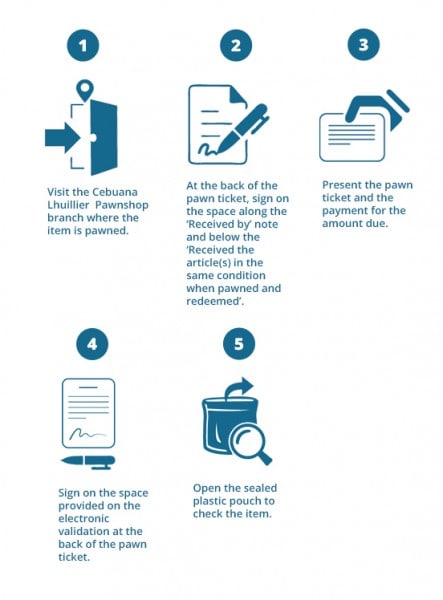 1

Visit the Cebuana Lhuillier Pawnshop branch where the item is pawned.

2

At the back of the pawn ticket, sign on the space along the 'Received by' note and below the 'Received the article(s) in the same condition when pawned and redeemed'.

3

Present the pawn ticket and the payment for the amount due.

4

Sign on the space provided on the electronic validation at the back of the pawn ticket.

5

Open the sealed plastic pouch to check the item.